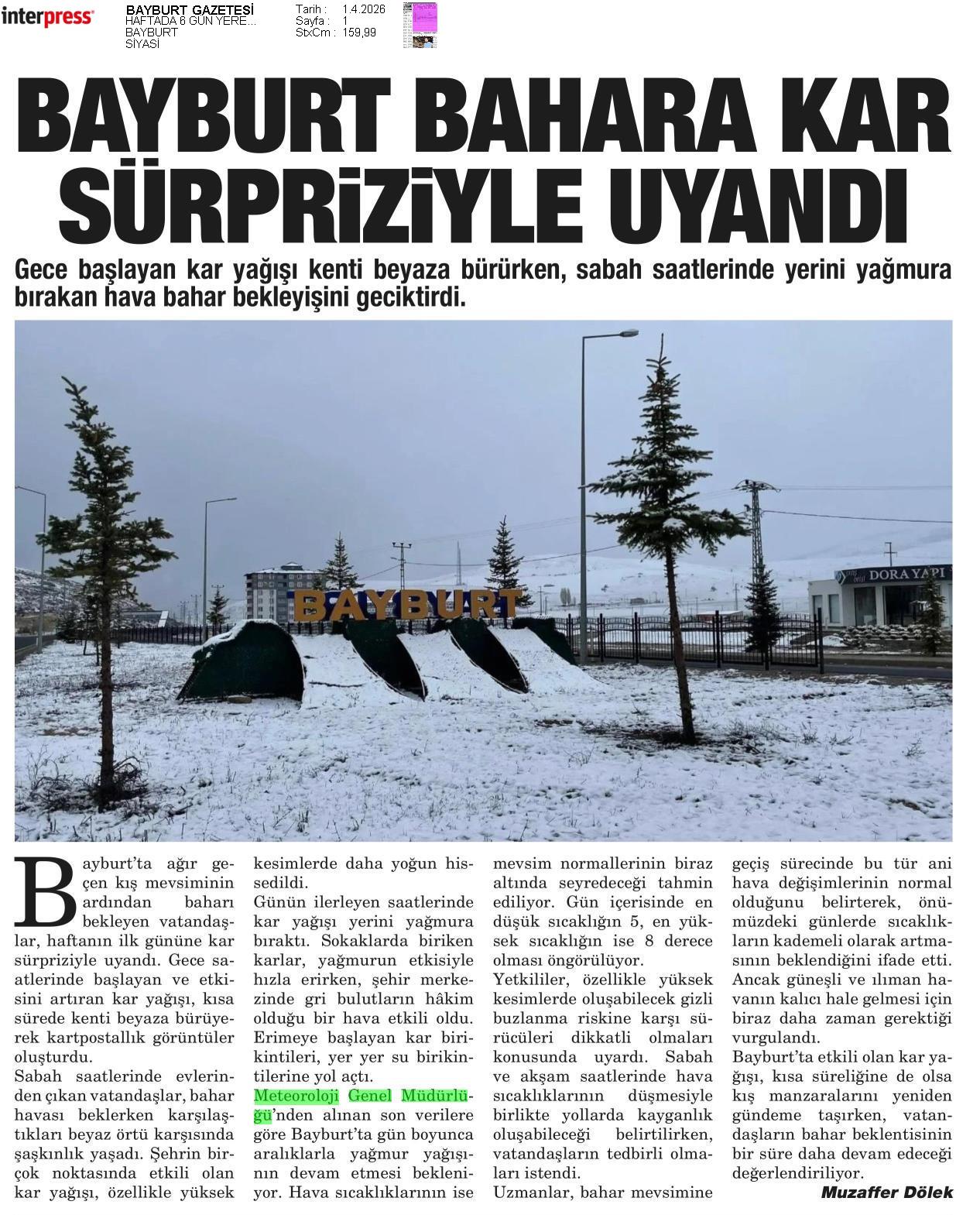 interpress

BAYBURT GAZETESİ
HAFTADA 6 GÜN YERE...
BAYBURT
SİYASİ

Tarih : 1.4.2026
Sayfa : 1
StxCm : 159,99

BAYBURT BAHARA KAR SÜRPRİZİYLE UYANDI

Gece başlayan kar yağışı kenti beyaza bürürken, sabah saatlerinde yerini yağmura bırakan hava bahar bekleyişini geciktirdi.

BAYBURT

DORA YAPI

Bayburt'ta ağır geçen kış mevsiminin ardından baharı bekleyen vatandaşlar, haftanın ilk gününe kar sürpriziyle uyandı. Gece saatlerinde başlayan ve etkisini artıran kar yağışı, kısa sürede kenti beyaza bürüyerek kartpostallık görüntüler oluşturdu.
Sabah saatlerinde evlerinden çıkan vatandaşlar, bahar havası beklerken karşılaştıkları beyaz örtü karşısında şaşkınlık yaşadı. Şehrin birçok noktasında etkili olan kar yağışı, özellikle yüksek kesimlerde daha yoğun hissedildi.
Günün ilerleyen saatlerinde kar yağışı yerini yağmura bıraktı. Sokaklarda biriken karlar, yağmurun etkisiyle hızla erirken, şehir merkezinde gri bulutların hâkim olduğu bir hava etkili oldu. Erimeye başlayan kar birikintileri, yer yer su birikintilerine yol açtı.
Meteoroloji Genel Müdürlüğü'nden alınan son verilere göre Bayburt'ta gün boyunca aralıklarla yağmur yağışının devam etmesi bekleniyor. Hava sıcaklıklarının ise mevsim normallerinin biraz altında seyredeceği tahmin ediliyor. Gün içerisinde en düşük sıcaklığın 5, en yüksek sıcaklığın ise 8 derece olması öngörülüyor.
Yetkililer, özellikle yüksek kesimlerde oluşabilecek gizli buzlanma riskine karşı sürücüleri dikkatli olmaları konusunda uyardı. Sabah ve akşam saatlerinde hava sıcaklıklarının düşmesiyle birlikte yollarda kayganlık oluşabileceği belirtilirken, vatandaşların tedbirli olmaları istendi.
Uzmanlar, bahar mevsimine geçiş sürecinde bu tür ani hava değişimlerinin normal olduğunu belirterek, önümüzdeki günlerde sıcaklıkların kademeli olarak artmasının beklendiğini ifade etti. Ancak güneşli ve ılıman havanın kalıcı hale gelmesi için biraz daha zaman gerektiği vurgulandı.
Bayburt'ta etkili olan kar yağışı, kısa süreliğine de olsa kış manzaralarını yeniden gündeme taşırken, vatandaşların bahar beklentisinin bir süre daha devam edeceği değerlendiriliyor.

Muzaffer Dölek